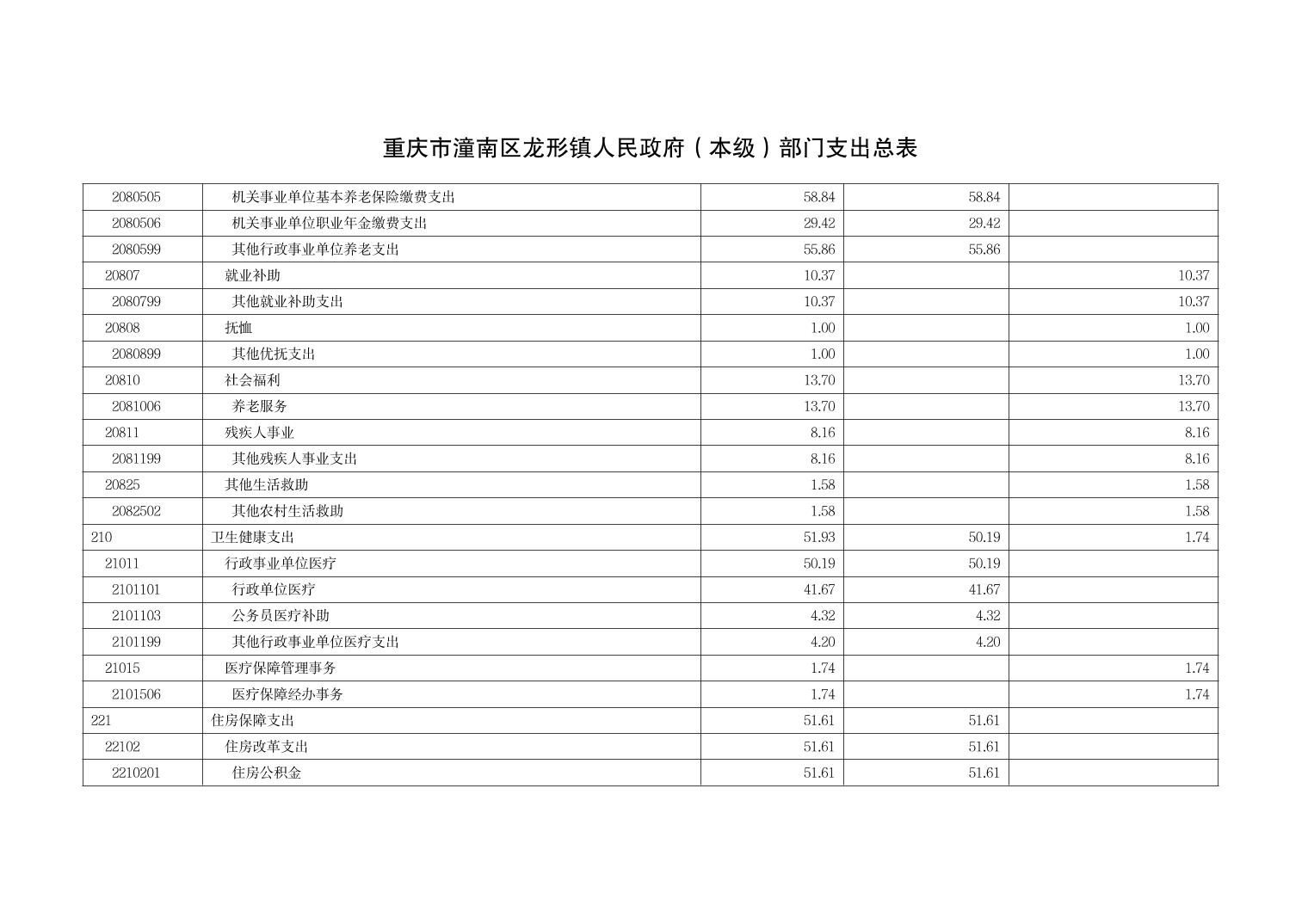 重庆市潼南区龙形镇人民政府（本级）部门支出总表

| | | | | |
|---|---|---|---|---|
| 2080505 | 机关事业单位基本养老保险缴费支出 | 58.84 | 58.84 | |
| 2080506 | 机关事业单位职业年金缴费支出 | 29.42 | 29.42 | |
| 2080599 | 其他行政事业单位养老支出 | 55.86 | 55.86 | |
| 20807 | 就业补助 | 10.37 | | 10.37 |
| 2080799 | 其他就业补助支出 | 10.37 | | 10.37 |
| 20808 | 抚恤 | 1.00 | | 1.00 |
| 2080899 | 其他优抚支出 | 1.00 | | 1.00 |
| 20810 | 社会福利 | 13.70 | | 13.70 |
| 2081006 | 养老服务 | 13.70 | | 13.70 |
| 20811 | 残疾人事业 | 8.16 | | 8.16 |
| 2081199 | 其他残疾人事业支出 | 8.16 | | 8.16 |
| 20825 | 其他生活救助 | 1.58 | | 1.58 |
| 2082502 | 其他农村生活救助 | 1.58 | | 1.58 |
| 210 | 卫生健康支出 | 51.93 | 50.19 | 1.74 |
| 21011 | 行政事业单位医疗 | 50.19 | 50.19 | |
| 2101101 | 行政单位医疗 | 41.67 | 41.67 | |
| 2101103 | 公务员医疗补助 | 4.32 | 4.32 | |
| 2101199 | 其他行政事业单位医疗支出 | 4.20 | 4.20 | |
| 21015 | 医疗保障管理事务 | 1.74 | | 1.74 |
| 2101506 | 医疗保障经办事务 | 1.74 | | 1.74 |
| 221 | 住房保障支出 | 51.61 | 51.61 | |
| 22102 | 住房改革支出 | 51.61 | 51.61 | |
| 2210201 | 住房公积金 | 51.61 | 51.61 | |